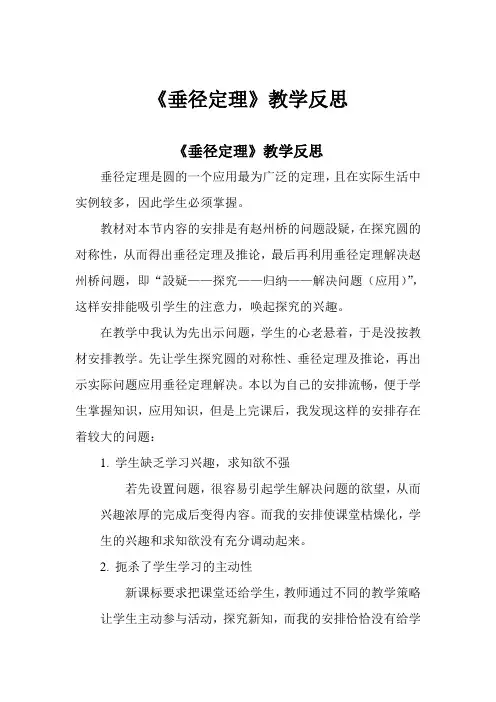 《垂径定理》教学反思

《垂径定理》教学反思

垂径定理是圆的一个应用最为广泛的定理，且在实际生活中实例较多，因此学生必须掌握。

教材对本节内容的安排是有赵州桥的问题設疑，在探究圆的对称性，从而得出垂径定理及推论，最后再利用垂径定理解决赵州桥问题，即“設疑——探究——归纳——解决问题（应用）”，这样安排能吸引学生的注意力，唤起探究的兴趣。

在教学中我认为先出示问题，学生的心老悬着，于是没按教材安排教学。先让学生探究圆的对称性、垂径定理及推论，再出示实际问题应用垂径定理解决。本以为自己的安排流畅，便于学生掌握知识，应用知识，但是上完课后，我发现这样的安排存在着较大的问题：

1. 学生缺乏学习兴趣，求知欲不强

若先设置问题，很容易引起学生解决问题的欲望，从而兴趣浓厚的完成后变得内容。而我的安排使课堂枯燥化，学生的兴趣和求知欲没有充分调动起来。

2. 扼杀了学生学习的主动性

新课标要求把课堂还给学生，教师通过不同的教学策略让学生主动参与活动，探究新知，而我的安排恰恰没有给学